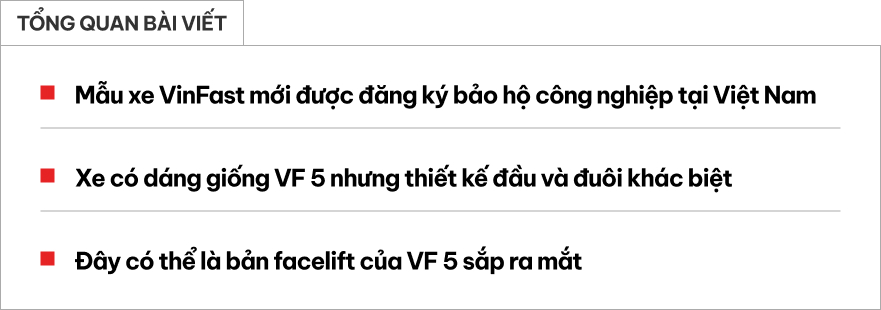 TỔNG QUAN BÀI VIẾT

Mẫu xe VinFast mới được đăng ký bảo hộ công nghiệp tại Việt Nam

Xe có dáng giống VF 5 nhưng thiết kế đầu và đuôi khác biệt

Đây có thể là bản facelift của VF 5 sắp ra mắt